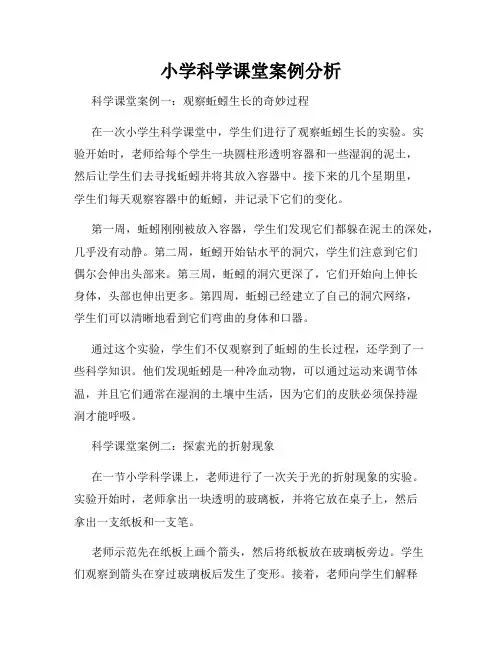 小学科学课堂案例分析

科学课堂案例一：观察蚯蚓生长的奇妙过程

在一次小学生科学课堂中，学生们进行了观察蚯蚓生长的实验。实验开始时，老师给每个学生一块圆柱形透明容器和一些湿润的泥土，然后让学生们去寻找蚯蚓并将其放入容器中。接下来的几个星期里，学生们每天观察容器中的蚯蚓，并记录下它们的变化。

第一周，蚯蚓刚刚被放入容器，学生们发现它们都躲在泥土的深处，几乎没有动静。第二周，蚯蚓开始钻水平的洞穴，学生们注意到它们偶尔会伸出头部来。第三周，蚯蚓的洞穴更深了，它们开始向上伸长身体，头部也伸出更多。第四周，蚯蚓已经建立了自己的洞穴网络，学生们可以清晰地看到它们弯曲的身体和口器。

通过这个实验，学生们不仅观察到了蚯蚓的生长过程，还学到了一些科学知识。他们发现蚯蚓是一种冷血动物，可以通过运动来调节体温，并且它们通常在湿润的土壤中生活，因为它们的皮肤必须保持湿润才能呼吸。

科学课堂案例二：探索光的折射现象

在一节小学科学课上，老师进行了一次关于光的折射现象的实验。实验开始时，老师拿出一块透明的玻璃板，并将它放在桌子上，然后拿出一支纸板和一支笔。

老师示范先在纸板上画个箭头，然后将纸板放在玻璃板旁边。学生们观察到箭头在穿过玻璃板后发生了变形。接着，老师向学生们解释